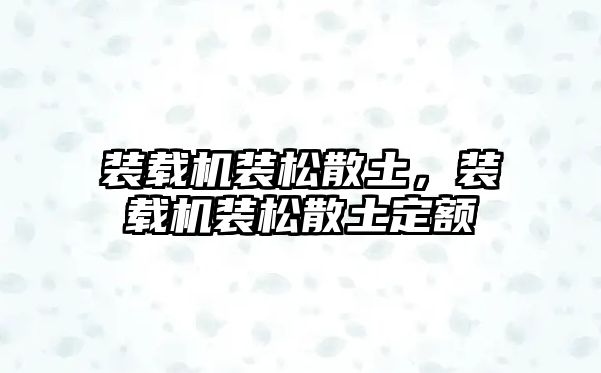 装载机装松散土，装载机装松散土定额